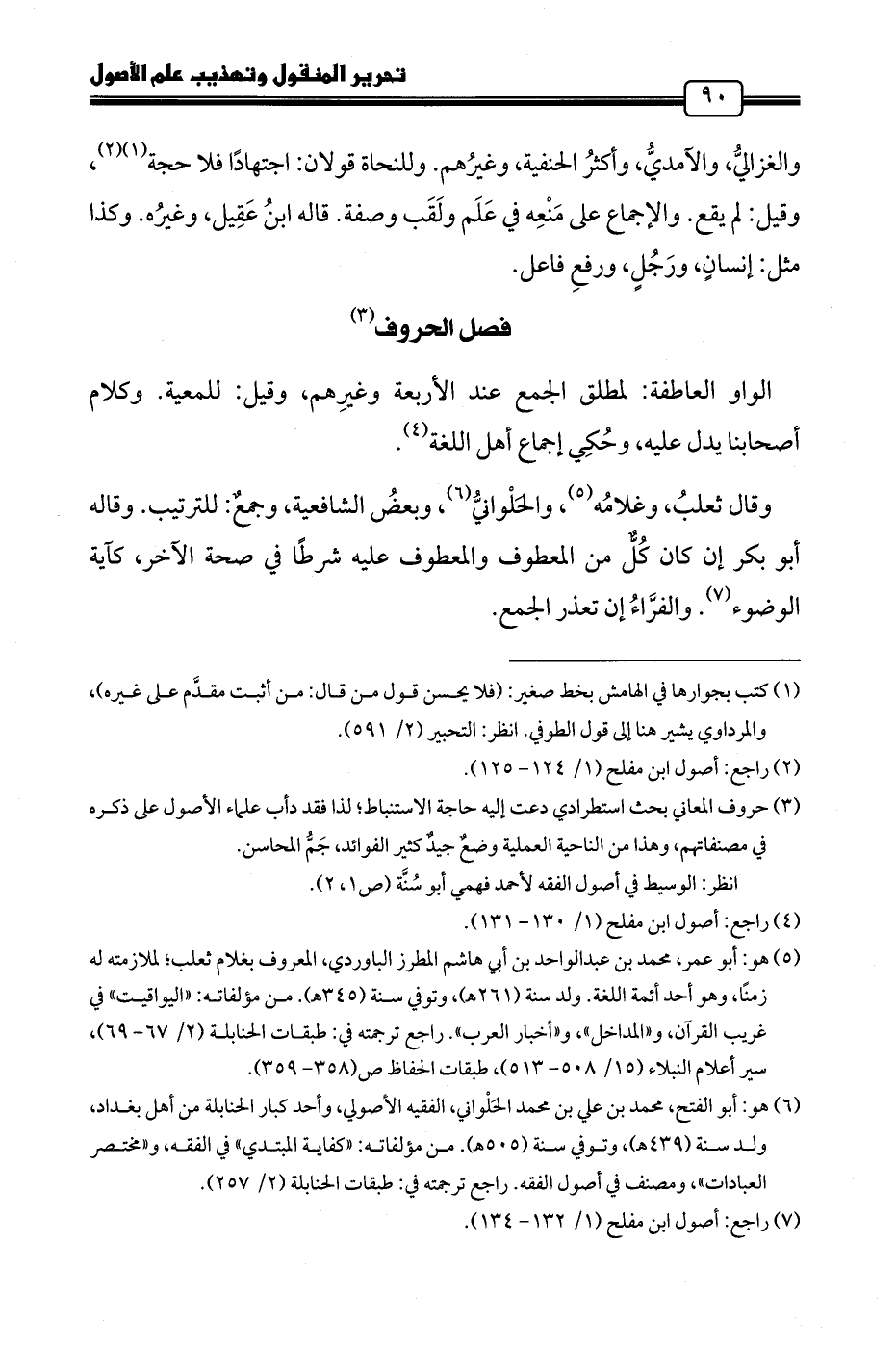 تحرير المنقول وتهذيب علم الأصول

٩٠

والغزاليُّ، والآمديُّ، وأكثرُ الحنفية، وغيرُهم. وللنحاة قولان: اجتهادًا فلا حجة$^{(١)(٢)}$، وقيل: لم يقع. والإجماع على مَنْعِه في عَلَم ولَقَب وصفة. قاله ابنُ عَقِيل، وغيرُه. وكذا مثل: إنسانٍ، ورَجُلٍ، ورفعِ فاعل.

فصل الحروف$^{(٣)}$

الواو العاطفة: لمطلق الجمع عند الأربعة وغيرِهم، وقيل: للمعية. وكلام أصحابنا يدل عليه، وحُكِي إجماع أهل اللغة$^{(٤)}$.

وقال ثعلبُ، وغلامُه$^{(٥)}$، والحَلْوانيُّ$^{(٦)}$، وبعضُ الشافعية، وجمعٌ: للترتيب. وقاله أبو بكر إن كان كُلٌّ من المعطوف والمعطوف عليه شرطًا في صحة الآخر، كآية الوضوء$^{(٧)}$. والفرَّاءُ إن تعذر الجمع.

(١) كتب بجوارها في الهامش بخط صغير: (فلا يحسن قول من قال: من أثبت مقدَّم على غيره)، والمرداوي يشير هنا إلى قول الطوفي. انظر: التحبير (٢/ ٥٩١).
(٢) راجع: أصول ابن مفلح (١/ ١٢٤- ١٢٥).
(٣) حروف المعاني بحث استطرادي دعت إليه حاجة الاستنباط؛ لذا فقد دأب علماء الأصول على ذكره في مصنفاتهم، وهذا من الناحية العملية وضعٌ جيدٌ كثير الفوائد، جَمُّ المحاسن.
انظر: الوسيط في أصول الفقه لأحمد فهمي أبو سُنَّة (ص١، ٢).
(٤) راجع: أصول ابن مفلح (١/ ١٣٠- ١٣١).
(٥) هو: أبو عمر، محمد بن عبدالواحد بن أبي هاشم المطرز الباوردي، المعروف بغلام ثعلب؛ لملازمته له زمنًا، وهو أحد أئمة اللغة. ولد سنة (٢٦١هـ)، وتوفي سنة (٣٤٥هـ). من مؤلفاته: «اليواقيت» في غريب القرآن، و«المداخل»، و«أخبار العرب». راجع ترجمته في: طبقات الحنابلة (٢/ ٦٧- ٦٩)، سير أعلام النبلاء (١٥/ ٥٠٨- ٥١٣)، طبقات الحفاظ ص(٣٥٨- ٣٥٩).
(٦) هو: أبو الفتح، محمد بن علي بن محمد الحَلْواني، الفقيه الأصولي، وأحد كبار الحنابلة من أهل بغداد، ولد سنة (٤٣٩هـ)، وتوفي سنة (٥٠٥هـ). من مؤلفاته: «كفاية المبتدي» في الفقه، و«مختصر العبادات»، ومصنف في أصول الفقه. راجع ترجمته في: طبقات الحنابلة (٢/ ٢٥٧).
(٧) راجع: أصول ابن مفلح (١/ ١٣٢- ١٣٤).